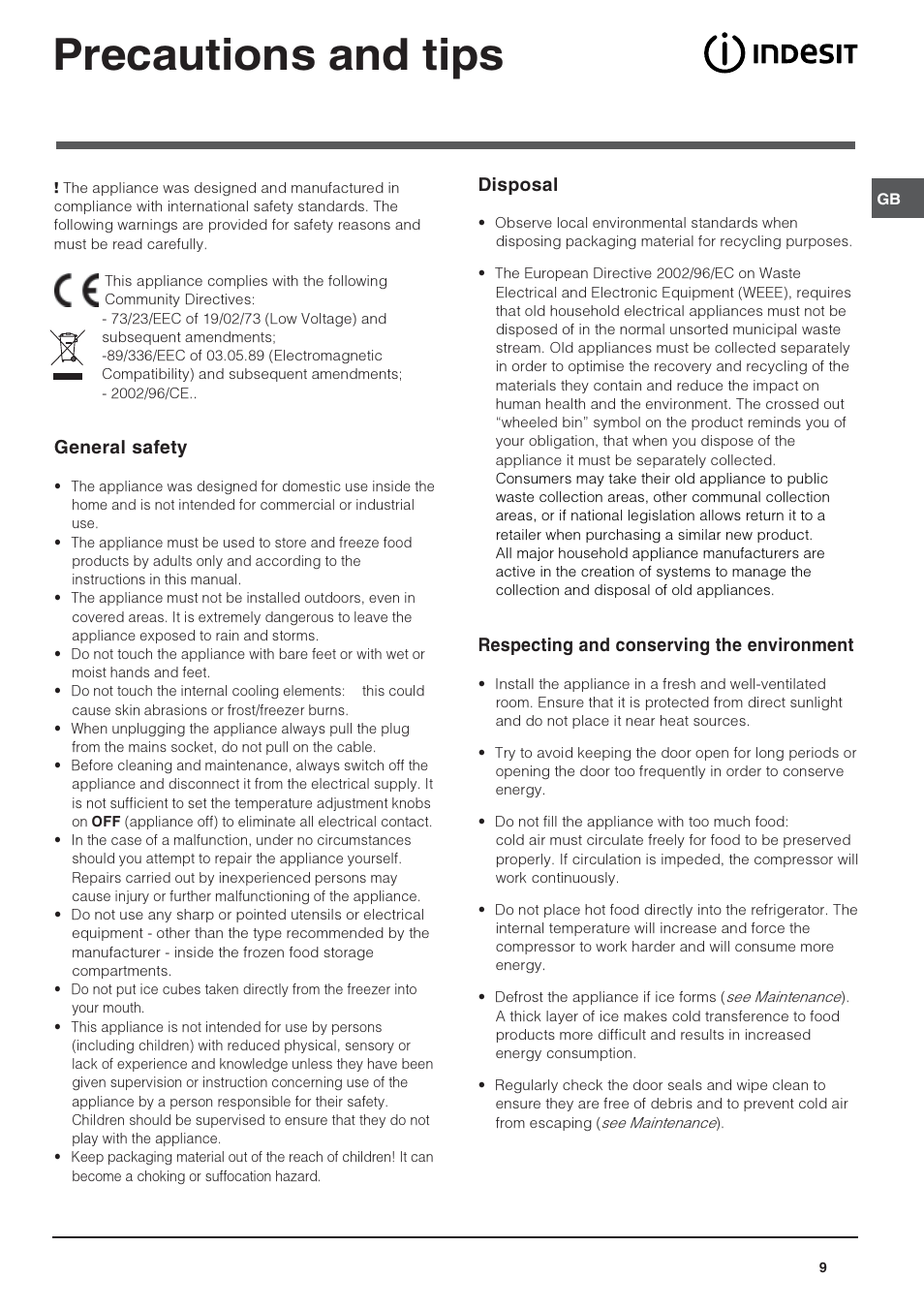 Precautions and tips

INDESIT

GB

! The appliance was designed and manufactured in compliance with international safety standards. The following warnings are provided for safety reasons and must be read carefully.

CE

This appliance complies with the following Community Directives:
- 73/23/EEC of 19/02/73 (Low Voltage) and subsequent amendments;
-89/336/EEC of 03.05.89 (Electromagnetic Compatibility) and subsequent amendments;
- 2002/96/CE..

General safety

• The appliance was designed for domestic use inside the home and is not intended for commercial or industrial use.
• The appliance must be used to store and freeze food products by adults only and according to the instructions in this manual.
• The appliance must not be installed outdoors, even in covered areas. It is extremely dangerous to leave the appliance exposed to rain and storms.
• Do not touch the appliance with bare feet or with wet or moist hands and feet.
• Do not touch the internal cooling elements: this could cause skin abrasions or frost/freezer burns.
• When unplugging the appliance always pull the plug from the mains socket, do not pull on the cable.
• Before cleaning and maintenance, always switch off the appliance and disconnect it from the electrical supply. It is not sufficient to set the temperature adjustment knobs on OFF (appliance off) to eliminate all electrical contact.
• In the case of a malfunction, under no circumstances should you attempt to repair the appliance yourself. Repairs carried out by inexperienced persons may cause injury or further malfunctioning of the appliance.
• Do not use any sharp or pointed utensils or electrical equipment - other than the type recommended by the manufacturer - inside the frozen food storage compartments.
• Do not put ice cubes taken directly from the freezer into your mouth.
• This appliance is not intended for use by persons (including children) with reduced physical, sensory or lack of experience and knowledge unless they have been given supervision or instruction concerning use of the appliance by a person responsible for their safety. Children should be supervised to ensure that they do not play with the appliance.
• Keep packaging material out of the reach of children! It can become a choking or suffocation hazard.

Disposal

• Observe local environmental standards when disposing packaging material for recycling purposes.

• The European Directive 2002/96/EC on Waste Electrical and Electronic Equipment (WEEE), requires that old household electrical appliances must not be disposed of in the normal unsorted municipal waste stream. Old appliances must be collected separately in order to optimise the recovery and recycling of the materials they contain and reduce the impact on human health and the environment. The crossed out “wheeled bin” symbol on the product reminds you of your obligation, that when you dispose of the appliance it must be separately collected.
Consumers may take their old appliance to public waste collection areas, other communal collection areas, or if national legislation allows return it to a retailer when purchasing a similar new product.
All major household appliance manufacturers are active in the creation of systems to manage the collection and disposal of old appliances.

Respecting and conserving the environment

• Install the appliance in a fresh and well-ventilated room. Ensure that it is protected from direct sunlight and do not place it near heat sources.

• Try to avoid keeping the door open for long periods or opening the door too frequently in order to conserve energy.

• Do not fill the appliance with too much food: cold air must circulate freely for food to be preserved properly. If circulation is impeded, the compressor will work continuously.

• Do not place hot food directly into the refrigerator. The internal temperature will increase and force the compressor to work harder and will consume more energy.

• Defrost the appliance if ice forms (see Maintenance). A thick layer of ice makes cold transference to food products more difficult and results in increased energy consumption.

• Regularly check the door seals and wipe clean to ensure they are free of debris and to prevent cold air from escaping (see Maintenance).

9